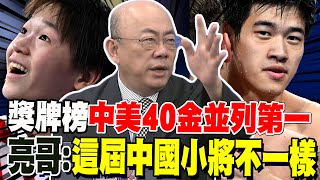 獎牌榜中美40金並列第一
亮哥:這屆中國小將不一樣